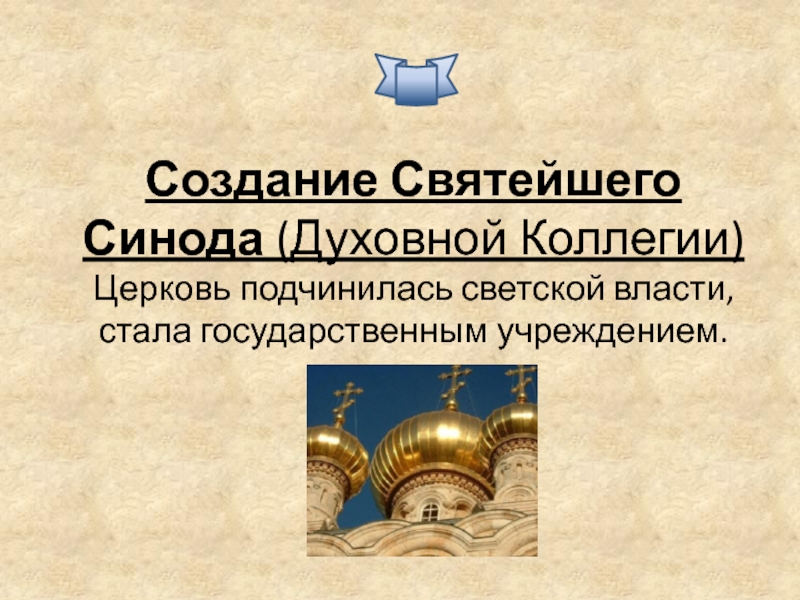 Создание Святейшего Синода (Духовной Коллегии)
Церковь подчинилась светской власти, стала государственным учреждением.